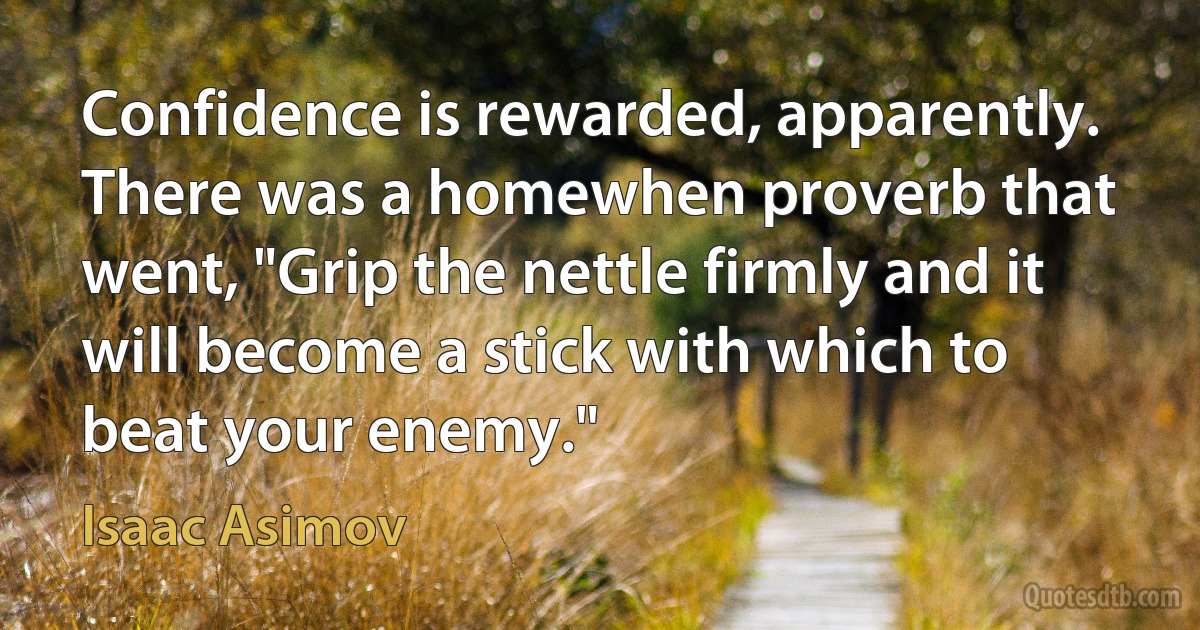 Confidence is rewarded, apparently. There was a homewhen proverb that went, "Grip the nettle firmly and it will become a stick with which to beat your enemy."

Isaac Asimov

Quotesdtb.com